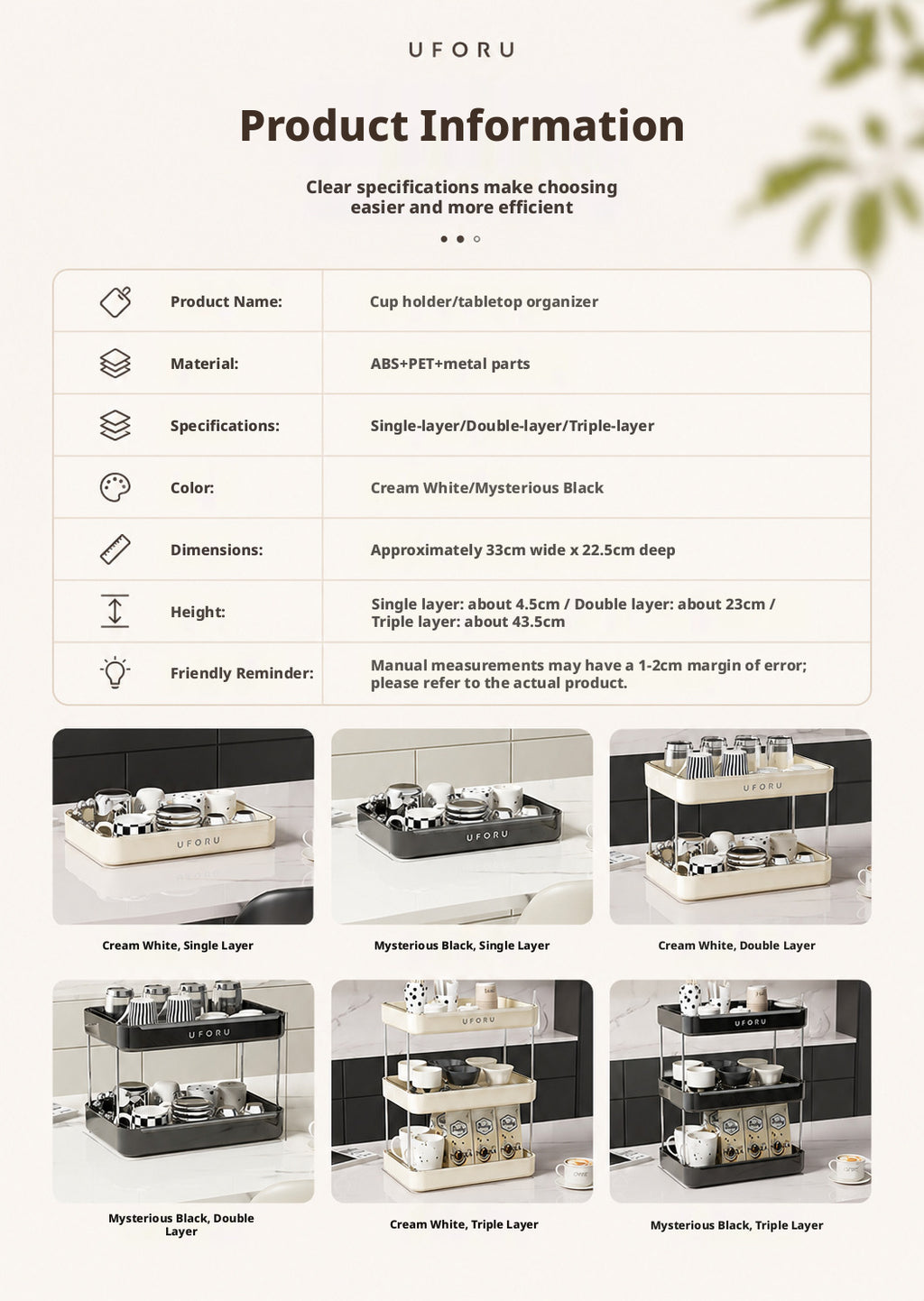 UFORU

Product Information

Clear specifications make choosing easier and more efficient

Product Name:
Cup holder/tabletop organizer

Material:
ABS+PET+metal parts

Specifications:
Single-layer/Double-layer/Triple-layer

Color:
Cream White/Mysterious Black

Dimensions:
Approximately 33cm wide x 22.5cm deep

Height:
Single layer: about 4.5cm / Double layer: about 23cm / Triple layer: about 43.5cm

Friendly Reminder:
Manual measurements may have a 1-2cm margin of error; please refer to the actual product.

UFORU

Cream White, Single Layer

UFORU

Mysterious Black, Single Layer

UFORU

Cream White, Double Layer

UFORU

Mysterious Black, Double Layer

UFORU

Cream White, Triple Layer

UFORU

Mysterious Black, Triple Layer